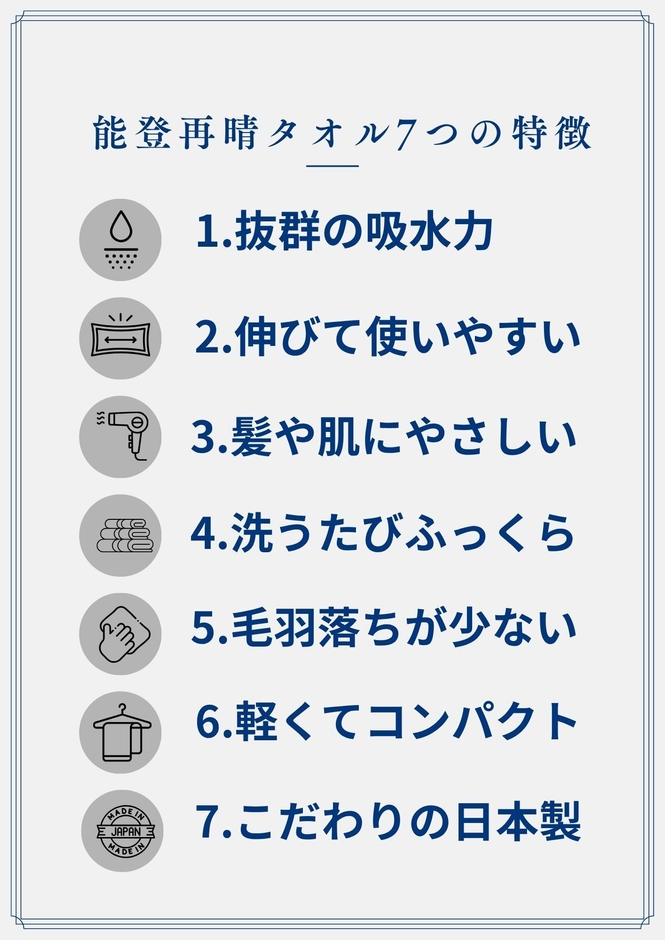 能登再晴タオル7つの特徴

1.抜群の吸水力

2.伸びて使いやすい

3.髪や肌にやさしい

4.洗うたびふっくら

5.毛羽落ちが少ない

6.軽くてコンパクト

MADE IN JAPAN MADE IN

7.こだわりの日本製